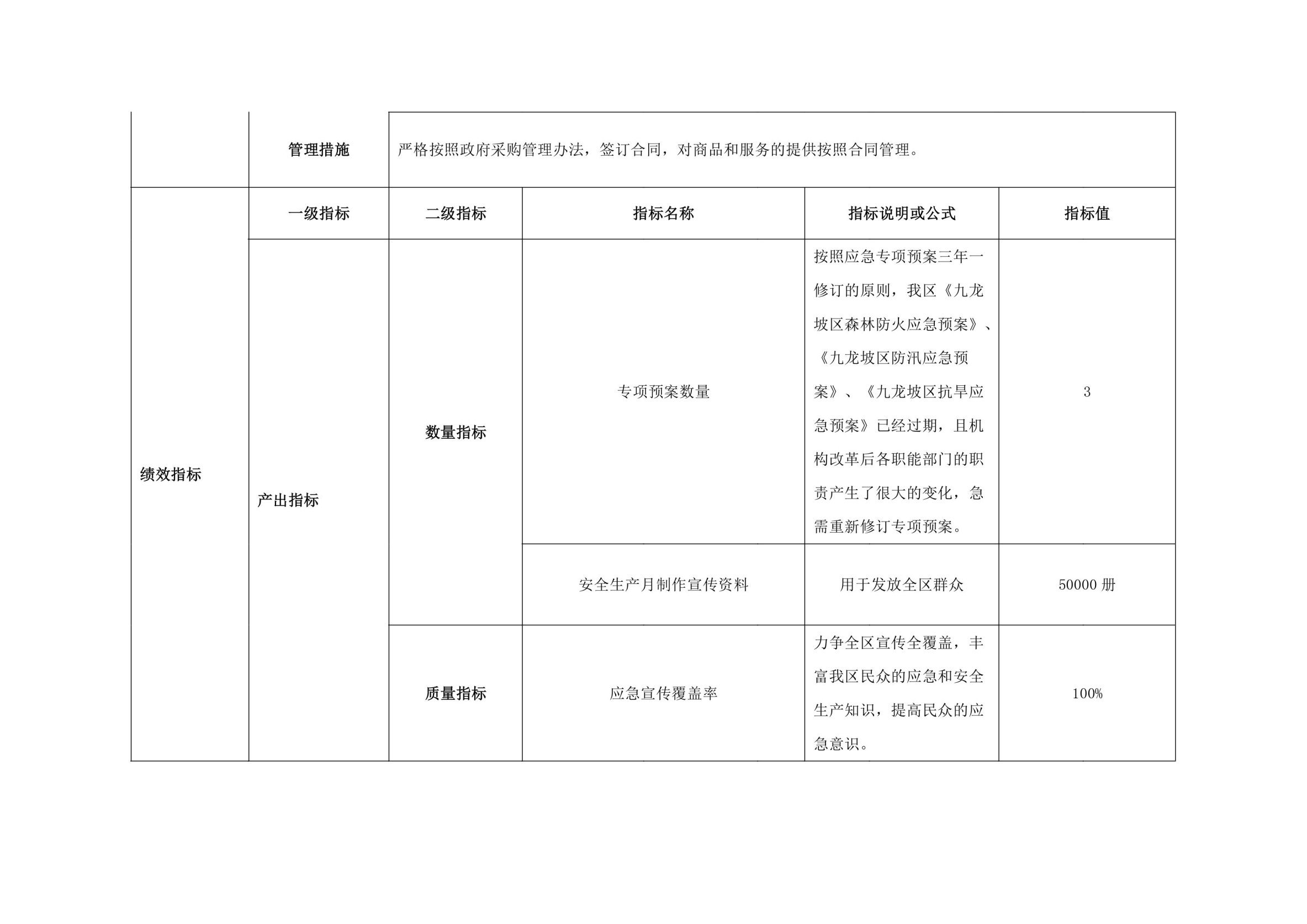 |  | 管理措施 | 严格按照政府采购管理办法，签订合同，对商品和服务的提供按照合同管理。 | | | |
|---|---|---|---|---|---|
| 绩效指标 | 一级指标 | 二级指标 | 指标名称 | 指标说明或公式 | 指标值 |
|  | 产出指标 | 数量指标 | 专项预案数量 | 按照应急专项预案三年一修订的原则，我区《九龙坡区森林防火应急预案》、《九龙坡区防汛应急预案》、《九龙坡区抗旱应急预案》已经过期，且机构改革后各职能部门的职责产生了很大的变化，急需重新修订专项预案。 | 3 |
|  |  |  | 安全生产月制作宣传资料 | 用于发放全区群众 | 50000 册 |
|  |  | 质量指标 | 应急宣传覆盖率 | 力争全区宣传全覆盖，丰富我区民众的应急和安全生产知识，提高民众的应急意识。 | 100% |